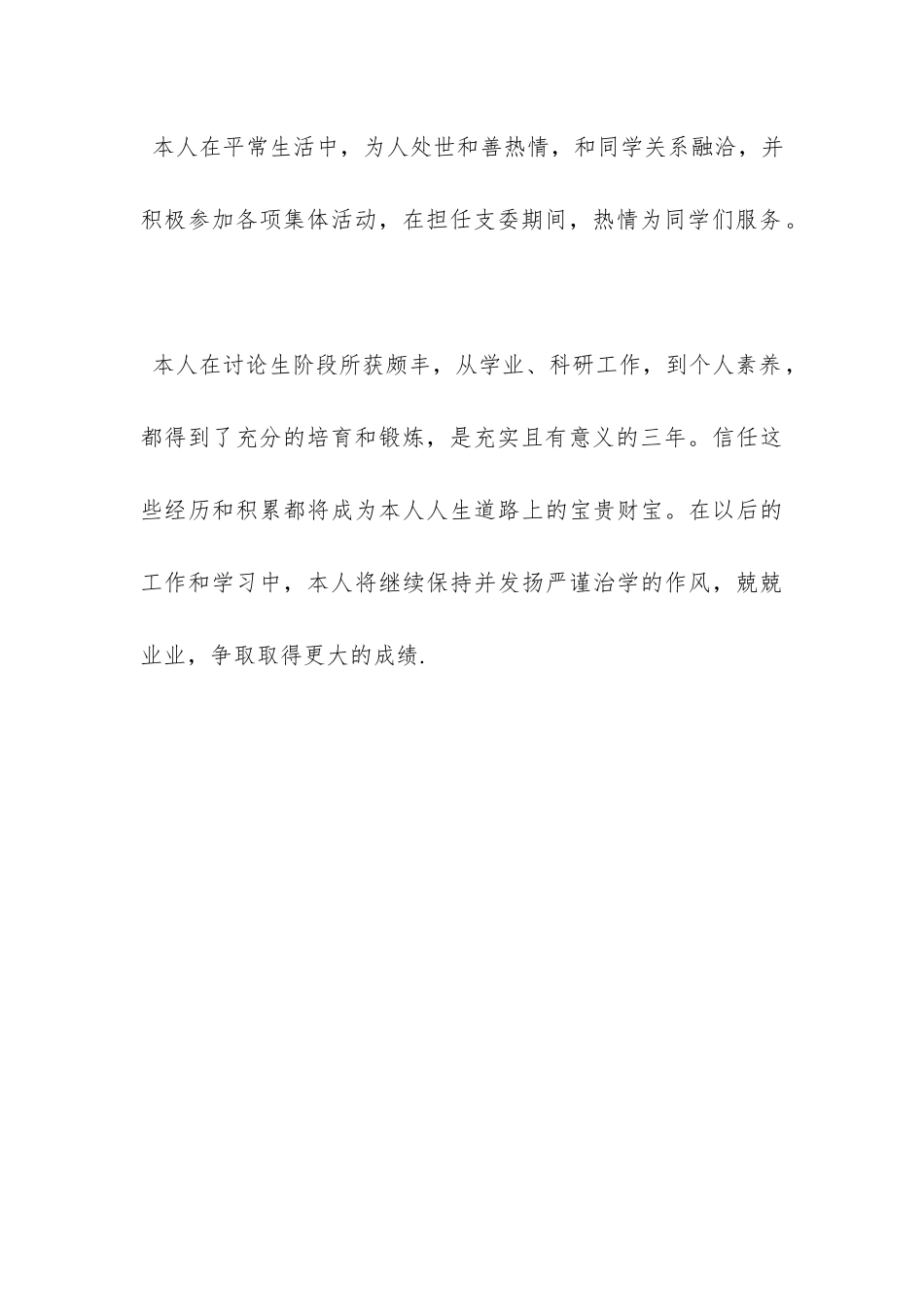 本人在平常生活中，为人处世和善热情，和同学关系融洽，并积极参加各项集体活动，在担任支委期间，热情为同学们服务。

本人在讨论生阶段所获颇丰，从学业、科研工作，到个人素养，都得到了充分的培育和锻炼，是充实且有意义的三年。信任这些经历和积累都将成为本人人生道路上的宝贵财宝。在以后的工作和学习中，本人将继续保持并发扬严谨治学的作风，兢兢业业，争取取得更大的成绩.